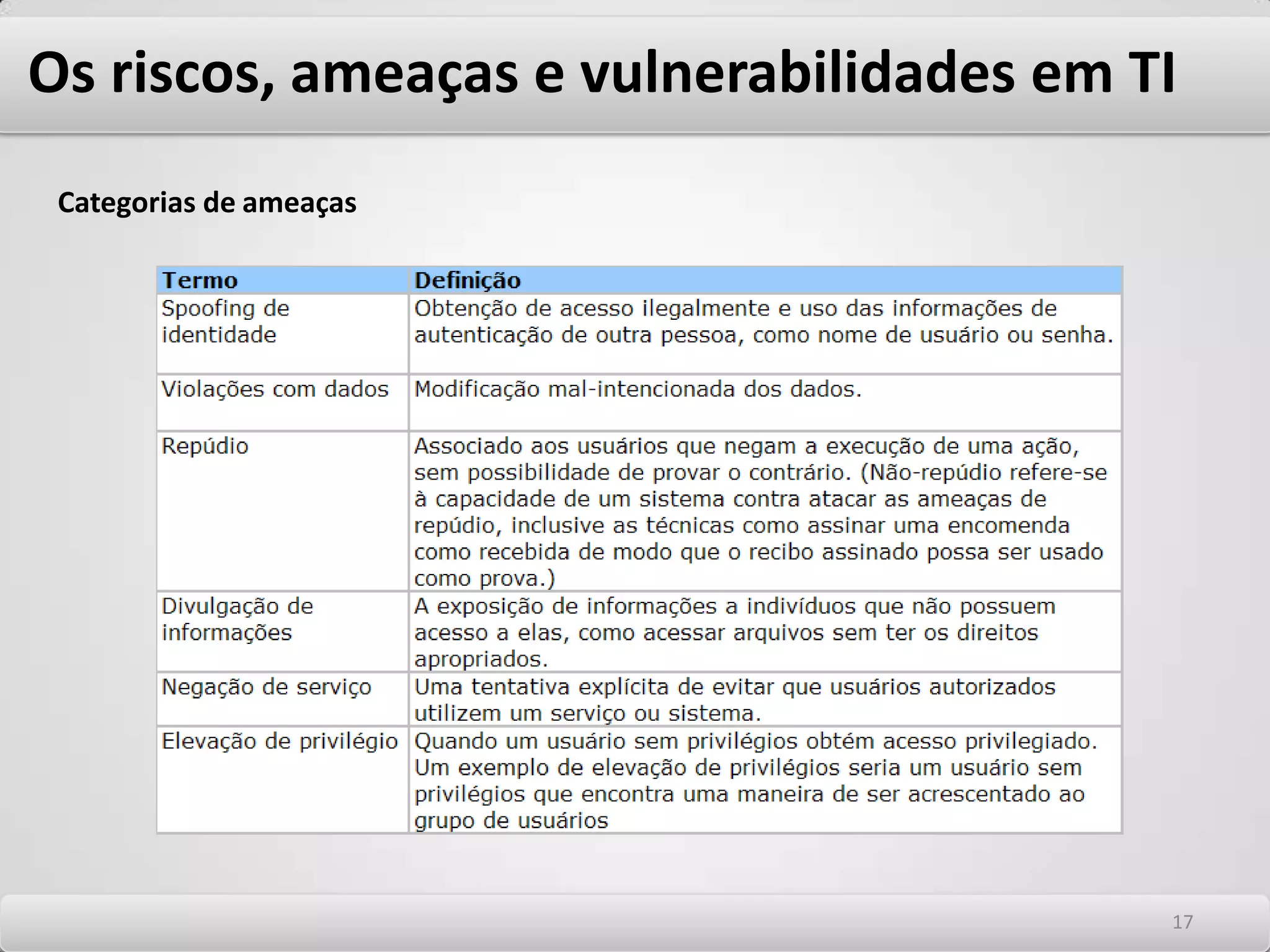 Os riscos, ameaças e vulnerabilidades em TI

Categorias de ameaças

| Termo | Definição |
|---|---|
| Spoofing de identidade | Obtenção de acesso ilegalmente e uso das informações de autenticação de outra pessoa, como nome de usuário ou senha. |
| Violações com dados | Modificação mal-intencionada dos dados. |
| Repúdio | Associado aos usuários que negam a execução de uma ação, sem possibilidade de provar o contrário. (Não-repúdio refere-se à capacidade de um sistema contra atacar as ameaças de repúdio, inclusive as técnicas como assinar uma encomenda como recebida de modo que o recibo assinado possa ser usado como prova.) |
| Divulgação de informações | A exposição de informações a indivíduos que não possuem acesso a elas, como acessar arquivos sem ter os direitos apropriados. |
| Negação de serviço | Uma tentativa explícita de evitar que usuários autorizados utilizem um serviço ou sistema. |
| Elevação de privilégio | Quando um usuário sem privilégios obtém acesso privilegiado. Um exemplo de elevação de privilégios seria um usuário sem privilégios que encontra uma maneira de ser acrescentado ao grupo de usuários |

17